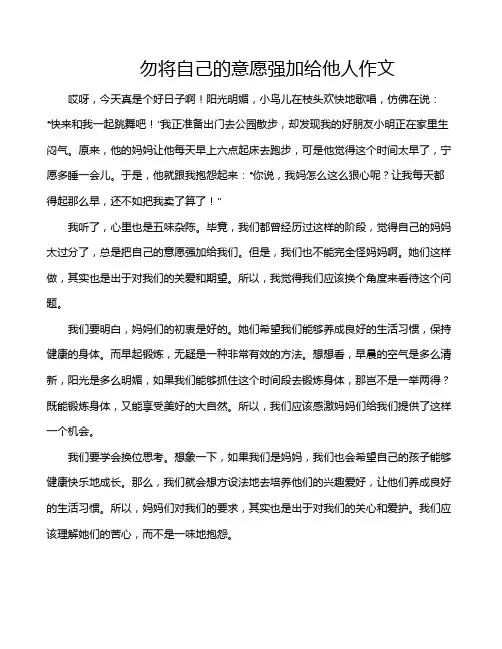 勿将自己的意愿强加给他人作文

哎呀，今天真是个好日子啊！阳光明媚，小鸟儿在枝头欢快地歌唱，仿佛在说："快来和我一起跳舞吧！"我正准备出门去公园散步，却发现我的好朋友小明正在家里生闷气。原来，他的妈妈让他每天早上六点起床去跑步，可是他觉得这个时间太早了，宁愿多睡一会儿。于是，他就跟我抱怨起来："你说，我妈怎么这么狠心呢？让我每天都得起那么早，还不如把我卖了算了！"

我听了，心里也是五味杂陈。毕竟，我们都曾经历过这样的阶段，觉得自己的妈妈太过分了，总是把自己的意愿强加给我们。但是，我们也不能完全怪妈妈啊。她们这样做，其实也是出于对我们的关爱和期望。所以，我觉得我们应该换个角度来看待这个问题。

我们要明白，妈妈们的初衷是好的。她们希望我们能够养成良好的生活习惯，保持健康的身体。而早起锻炼，无疑是一种非常有效的方法。想想看，早晨的空气是多么清新，阳光是多么明媚，如果我们能够抓住这个时间段去锻炼身体，那岂不是一举两得？既能锻炼身体，又能享受美好的大自然。所以，我们应该感激妈妈们给我们提供了这样一个机会。

我们要学会换位思考。想象一下，如果我们是妈妈，我们也会希望自己的孩子能够健康快乐地成长。那么，我们就会想方设法地去培养他们的兴趣爱好，让他们养成良好的生活习惯。所以，妈妈们对我们的要求，其实也是出于对我们的关心和爱护。我们应该理解她们的苦心，而不是一味地抱怨。